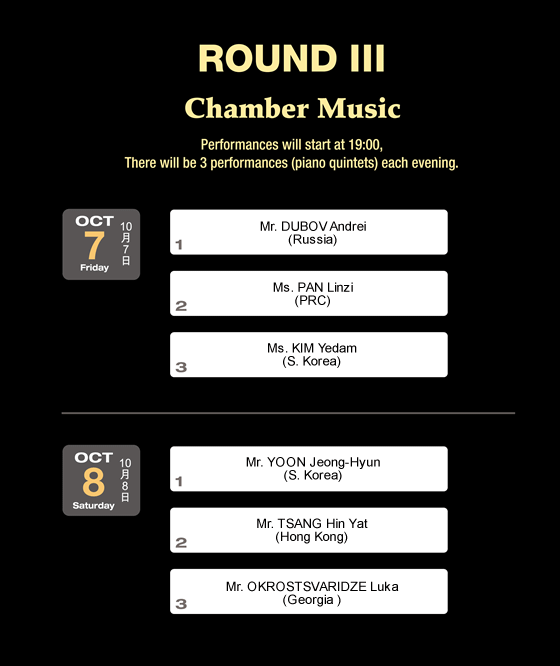 ROUND III

Chamber Music

Performances will start at 19:00,
There will be 3 performances (piano quintets) each evening.

OCT
7
Friday
10月7日

1 Mr. DUBOV Andrei
(Russia)

2 Ms. PAN Linzi
(PRC)

3 Ms. KIM Yedam
(S. Korea)

OCT
8
Saturday
10月8日

1 Mr. YOON Jeong-Hyun
(S. Korea)

2 Mr. TSANG Hin Yat
(Hong Kong)

3 Mr. OKROSTSVARIDZE Luka
(Georgia )